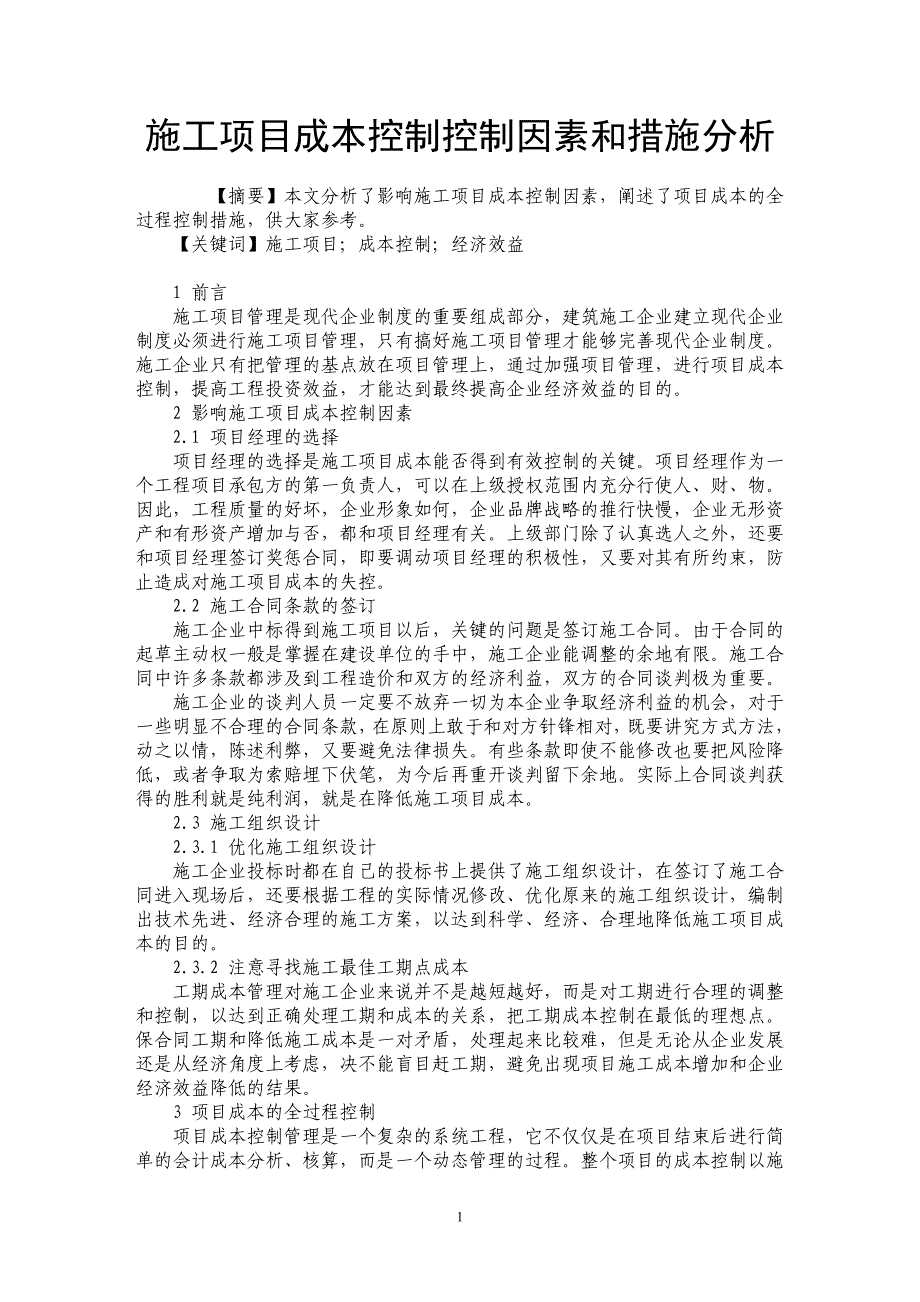 施工项目成本控制控制因素和措施分析

【摘要】本文分析了影响施工项目成本控制因素，阐述了项目成本的全过程控制措施，供大家参考。

【关键词】施工项目；成本控制；经济效益

1 前言

施工项目管理是现代企业制度的重要组成部分，建筑施工企业建立现代企业制度必须进行施工项目管理，只有搞好施工项目管理才能够完善现代企业制度。施工企业只有把管理的基点放在项目管理上，通过加强项目管理，进行项目成本控制，提高工程投资效益，才能达到最终提高企业经济效益的目的。

2 影响施工项目成本控制因素

2.1 项目经理的选择

项目经理的选择是施工项目成本能否得到有效控制的关键。项目经理作为一个工程项目承包方的第一负责人，可以在上级授权范围内充分行使人、财、物。因此，工程质量的好坏，企业形象如何，企业品牌战略的推行快慢，企业无形资产和有形资产增加与否，都和项目经理有关。上级部门除了认真选人之外，还要和项目经理签订奖惩合同，即要调动项目经理的积极性，又要对其有所约束，防止造成对施工项目成本的失控。

2.2 施工合同条款的签订

施工企业中标得到施工项目以后，关键的问题是签订施工合同。由于合同的起草主动权一般是掌握在建设单位的手中，施工企业能调整的余地有限。施工合同中许多条款都涉及到工程造价和双方的经济利益，双方的合同谈判极为重要。

施工企业的谈判人员一定要不放弃一切为本企业争取经济利益的机会，对于一些明显不合理的合同条款，在原则上敢于和对方针锋相对，既要讲究方式方法，动之以情，陈述利弊，又要避免法律损失。有些条款即使不能修改也要把风险降低，或者争取为索赔埋下伏笔，为今后再重开谈判留下余地。实际上合同谈判获得的胜利就是纯利润，就是在降低施工项目成本。

2.3 施工组织设计

2.3.1 优化施工组织设计

施工企业投标时都在自己的投标书上提供了施工组织设计，在签订了施工合同进入现场后，还要根据工程的实际情况修改、优化原来的施工组织设计，编制出技术先进、经济合理的施工方案，以达到科学、经济、合理地降低施工项目成本的目的。

2.3.2 注意寻找施工最佳工期点成本

工期成本管理对施工企业来说并不是越短越好，而是对工期进行合理的调整和控制，以达到正确处理工期和成本的关系，把工期成本控制在最低的理想点。保合同工期和降低施工成本是一对矛盾，处理起来比较难，但是无论从企业发展还是从经济角度上考虑，决不能盲目赶工期，避免出现项目施工成本增加和企业经济效益降低的结果。

3 项目成本的全过程控制

项目成本控制管理是一个复杂的系统工程，它不仅仅是在项目结束后进行简单的会计成本分析、核算，而是一个动态管理的过程。整个项目的成本控制以施

1